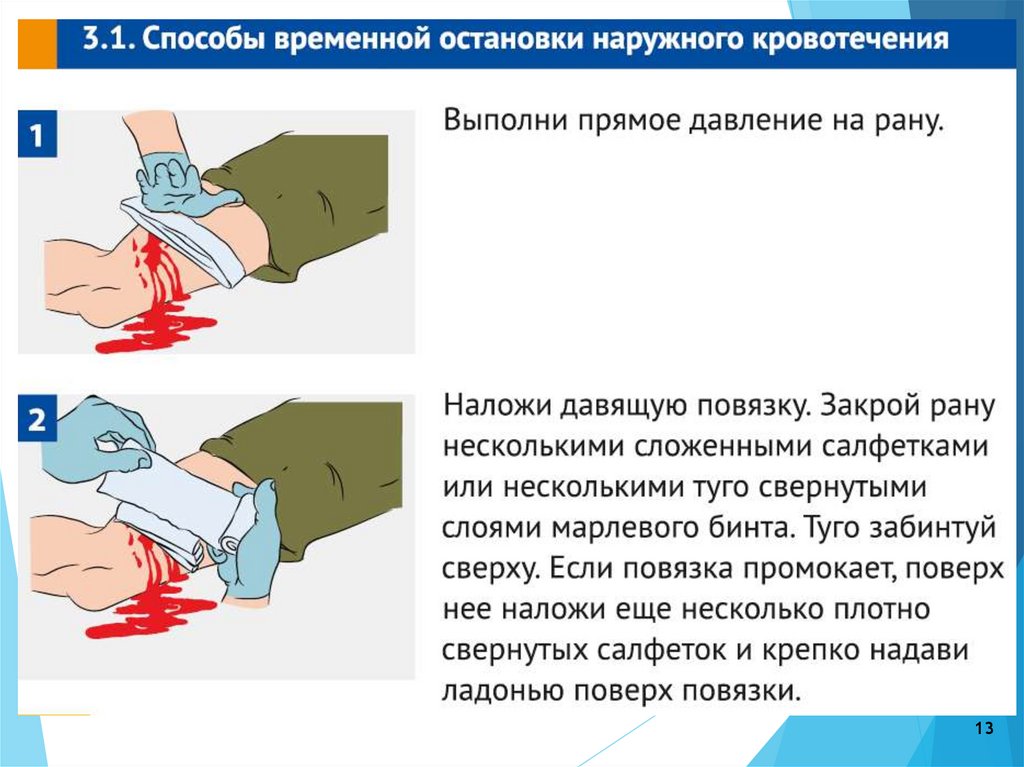 3.1. Способы временной остановки наружного кровотечения

1

Выполни прямое давление на рану.

2

Наложи давящую повязку. Закрой рану несколькими сложенными салфетками или несколькими туго свернутыми слоями марлевого бинта. Туго забинтуй сверху. Если повязка промокает, поверх нее наложи еще несколько плотно свернутых салфеток и крепко надави ладонью поверх повязки.

13